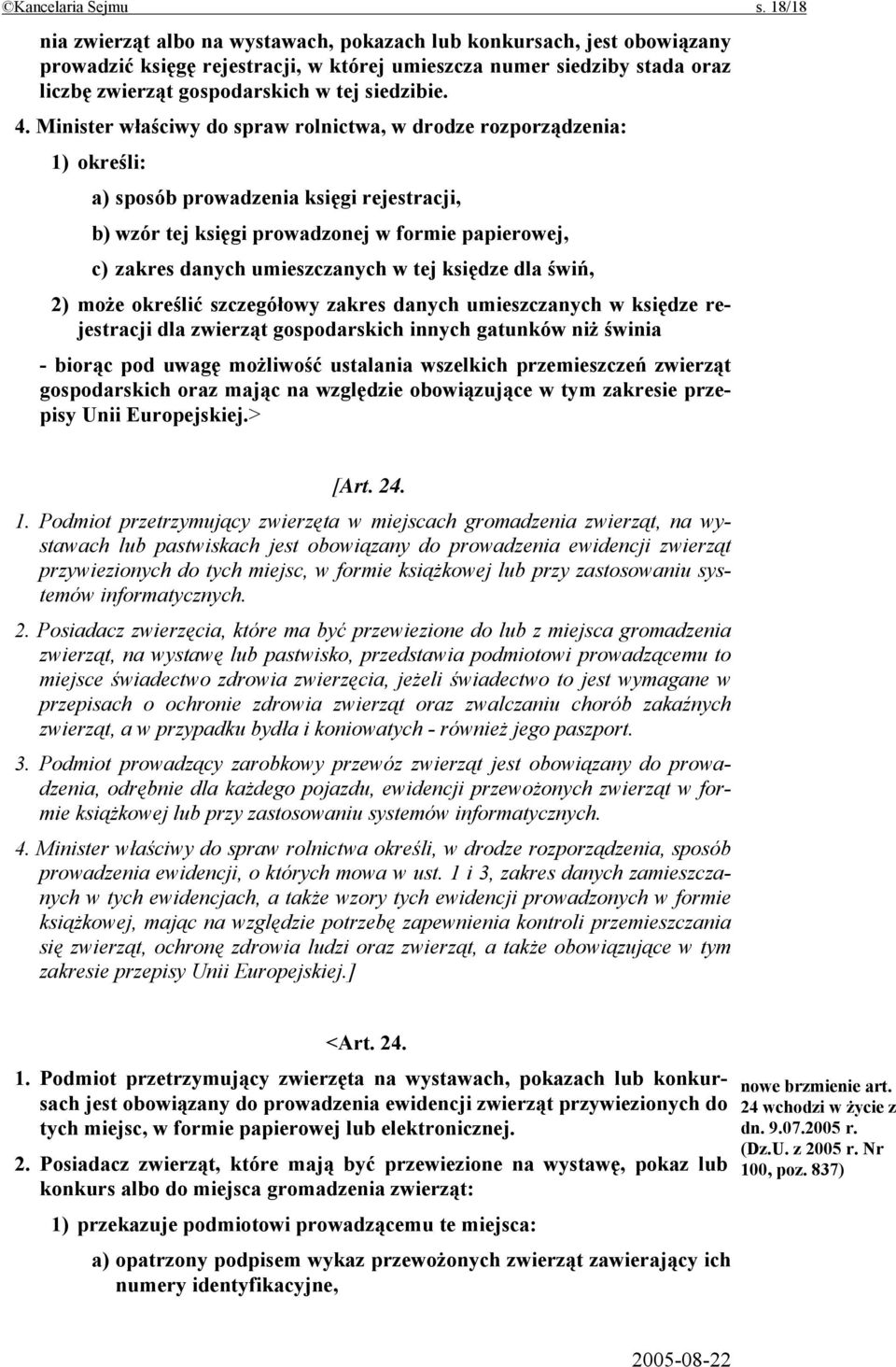 ©Kancelaria Sejmu s. 18/18

nia zwierząt albo na wystawach, pokazach lub konkursach, jest obowiązany prowadzić księgę rejestracji, w której umieszcza numer siedziby stada oraz liczbę zwierząt gospodarskich w tej siedzibie.

4. Minister właściwy do spraw rolnictwa, w drodze rozporządzenia:

1) określi:

a) sposób prowadzenia księgi rejestracji,

b) wzór tej księgi prowadzonej w formie papierowej,

c) zakres danych umieszczanych w tej księdze dla świń,

2) może określić szczegółowy zakres danych umieszczanych w księdze rejestracji dla zwierząt gospodarskich innych gatunków niż świnia

- biorąc pod uwagę możliwość ustalania wszelkich przemieszczeń zwierząt gospodarskich oraz mając na względzie obowiązujące w tym zakresie przepisy Unii Europejskiej.>

[Art. 24.

1. Podmiot przetrzymujący zwierzęta w miejscach gromadzenia zwierząt, na wystawach lub pastwiskach jest obowiązany do prowadzenia ewidencji zwierząt przywiezionych do tych miejsc, w formie książkowej lub przy zastosowaniu systemów informatycznych.

2. Posiadacz zwierzęcia, które ma być przewiezione do lub z miejsca gromadzenia zwierząt, na wystawę lub pastwisko, przedstawia podmiotowi prowadzącemu to miejsce świadectwo zdrowia zwierzęcia, jeżeli świadectwo to jest wymagane w przepisach o ochronie zdrowia zwierząt oraz zwalczaniu chorób zakaźnych zwierząt, a w przypadku bydła i koniowatych - również jego paszport.

3. Podmiot prowadzący zarobkowy przewóz zwierząt jest obowiązany do prowadzenia, odrębnie dla każdego pojazdu, ewidencji przewożonych zwierząt w formie książkowej lub przy zastosowaniu systemów informatycznych.

4. Minister właściwy do spraw rolnictwa określi, w drodze rozporządzenia, sposób prowadzenia ewidencji, o których mowa w ust. 1 i 3, zakres danych zamieszczanych w tych ewidencjach, a także wzory tych ewidencji prowadzonych w formie książkowej, mając na względzie potrzebę zapewnienia kontroli przemieszczania się zwierząt, ochronę zdrowia ludzi oraz zwierząt, a także obowiązujące w tym zakresie przepisy Unii Europejskiej.]

<Art. 24.

1. Podmiot przetrzymujący zwierzęta na wystawach, pokazach lub konkursach jest obowiązany do prowadzenia ewidencji zwierząt przywiezionych do tych miejsc, w formie papierowej lub elektronicznej.

2. Posiadacz zwierząt, które mają być przewiezione na wystawę, pokaz lub konkurs albo do miejsca gromadzenia zwierząt:

1) przekazuje podmiotowi prowadzącemu te miejsca:

a) opatrzony podpisem wykaz przewożonych zwierząt zawierający ich numery identyfikacyjne,

nowe brzmienie art. 24 wchodzi w życie z dn. 9.07.2005 r. (Dz.U. z 2005 r. Nr 100, poz. 837)

2005-08-22